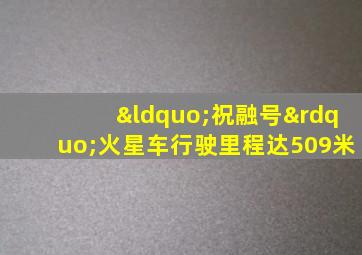 &ldquo;祝融号&rdquo;火星车行驶里程达509米